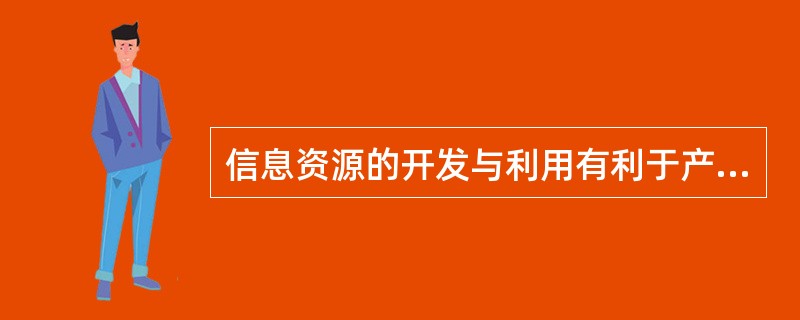 信息资源的开发与利用有利于产...